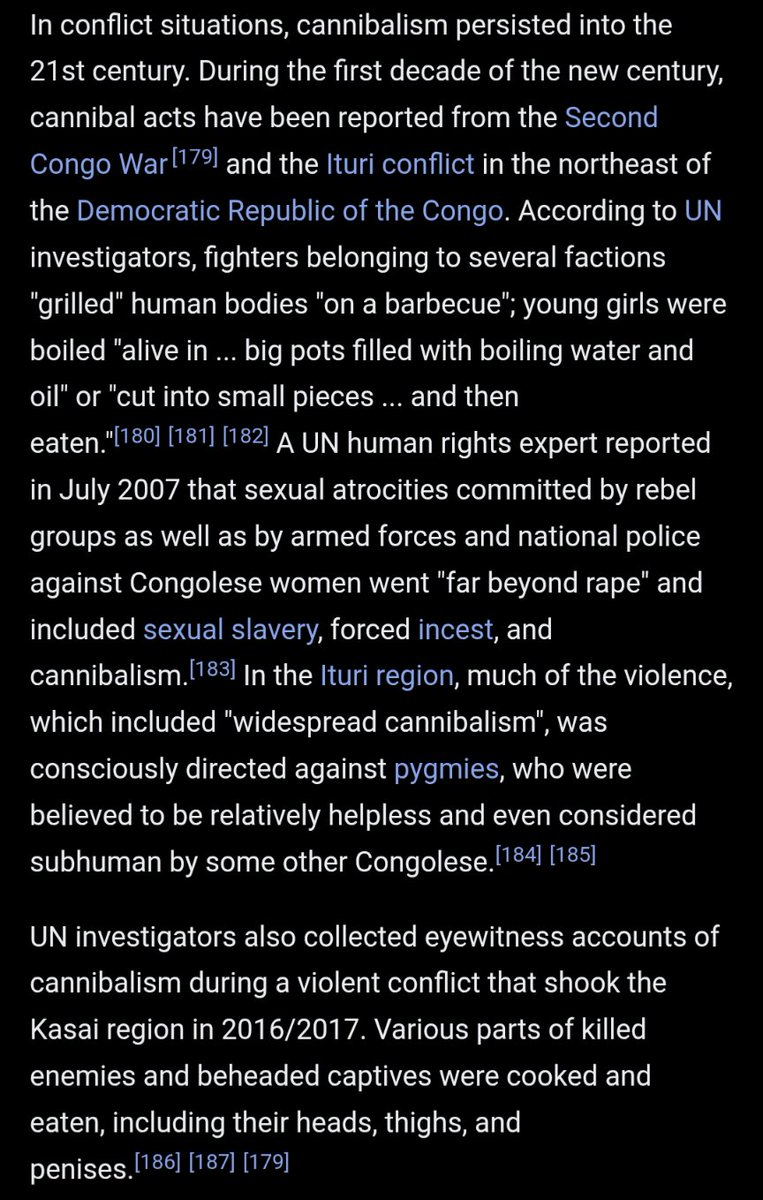 In conflict situations, cannibalism persisted into the 21st century. During the first decade of the new century, cannibal acts have been reported from the Second Congo War[179] and the Ituri conflict in the northeast of the Democratic Republic of the Congo. According to UN investigators, fighters belonging to several factions "grilled" human bodies "on a barbecue"; young girls were boiled "alive in ... big pots filled with boiling water and oil" or "cut into small pieces ... and then eaten."[180] [181] [182] A UN human rights expert reported in July 2007 that sexual atrocities committed by rebel groups as well as by armed forces and national police against Congolese women went "far beyond rape" and included sexual slavery, forced incest, and cannibalism.[183] In the Ituri region, much of the violence, which included "widespread cannibalism", was consciously directed against pygmies, who were believed to be relatively helpless and even considered subhuman by some other Congolese.[184] [185]

UN investigators also collected eyewitness accounts of cannibalism during a violent conflict that shook the Kasai region in 2016/2017. Various parts of killed enemies and beheaded captives were cooked and eaten, including their heads, thighs, and penises.[186] [187] [179]